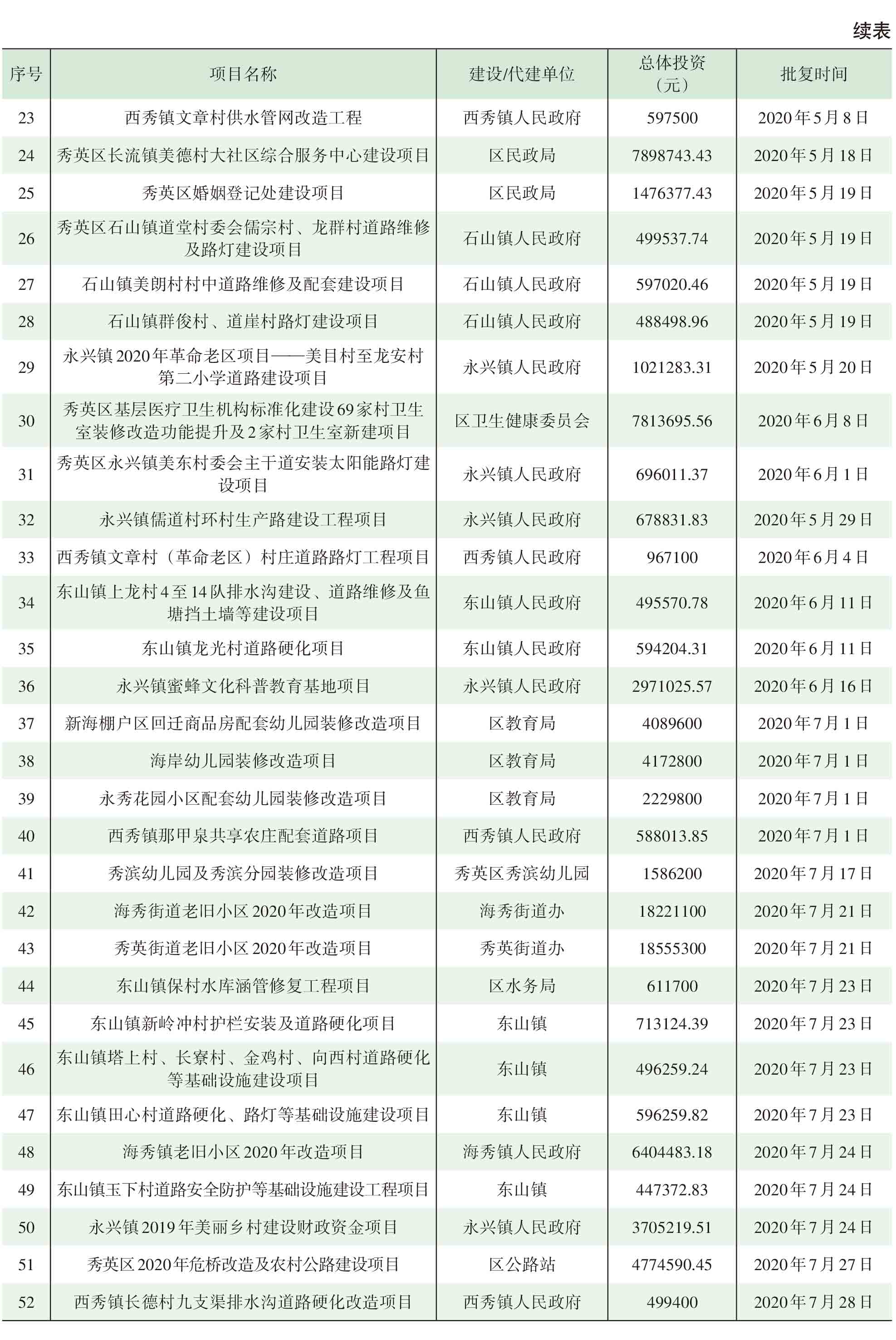 续表

| 序号 | 项目名称 | 建设/代建单位 | 总体投资（元） | 批复时间 |
|---|---|---|---|---|
| 23 | 西秀镇文章村供水管网改造工程 | 西秀镇人民政府 | 597500 | 2020年5月8日 |
| 24 | 秀英区长流镇美德村大社区综合服务中心建设项目 | 区民政局 | 7898743.43 | 2020年5月18日 |
| 25 | 秀英区婚姻登记处建设项目 | 区民政局 | 1476377.43 | 2020年5月19日 |
| 26 | 秀英区石山镇道堂村委会儒宗村、龙群村道路维修及路灯建设项目 | 石山镇人民政府 | 499537.74 | 2020年5月19日 |
| 27 | 石山镇美朗村村中道路维修及配套建设项目 | 石山镇人民政府 | 597020.46 | 2020年5月19日 |
| 28 | 石山镇群俊村、道崖村路灯建设项目 | 石山镇人民政府 | 488498.96 | 2020年5月19日 |
| 29 | 永兴镇2020年革命老区项目——美目村至龙安村第二小学道路建设项目 | 永兴镇人民政府 | 1021283.31 | 2020年5月20日 |
| 30 | 秀英区基层医疗卫生机构标准化建设69家村卫生室装修改造功能提升及2家村卫生室新建项目 | 区卫生健康委员会 | 7813695.56 | 2020年6月8日 |
| 31 | 秀英区永兴镇美东村委会主干道安装太阳能路灯建设项目 | 永兴镇人民政府 | 696011.37 | 2020年6月1日 |
| 32 | 永兴镇儒道村环村生产路建设工程项目 | 永兴镇人民政府 | 678831.83 | 2020年5月29日 |
| 33 | 西秀镇文章村（革命老区）村庄道路路灯工程项目 | 西秀镇人民政府 | 967100 | 2020年6月4日 |
| 34 | 东山镇上龙村4至14队排水沟建设、道路维修及鱼塘挡土墙等建设项目 | 东山镇人民政府 | 495570.78 | 2020年6月11日 |
| 35 | 东山镇龙光村道路硬化项目 | 东山镇人民政府 | 594204.31 | 2020年6月11日 |
| 36 | 永兴镇蜜蜂文化科普教育基地项目 | 永兴镇人民政府 | 2971025.57 | 2020年6月16日 |
| 37 | 新海棚户区回迁商品房配套幼儿园装修改造项目 | 区教育局 | 4089600 | 2020年7月1日 |
| 38 | 海岸幼儿园装修改造项目 | 区教育局 | 4172800 | 2020年7月1日 |
| 39 | 永秀花园小区配套幼儿园装修改造项目 | 区教育局 | 2229800 | 2020年7月1日 |
| 40 | 西秀镇那甲泉共享农庄配套道路项目 | 西秀镇人民政府 | 588013.85 | 2020年7月1日 |
| 41 | 秀滨幼儿园及秀滨分园装修改造项目 | 秀英区秀滨幼儿园 | 1586200 | 2020年7月17日 |
| 42 | 海秀街道老旧小区2020年改造项目 | 海秀街道办 | 18221100 | 2020年7月21日 |
| 43 | 秀英街道老旧小区2020年改造项目 | 秀英街道办 | 18555300 | 2020年7月21日 |
| 44 | 东山镇保村水库涵管修复工程项目 | 区水务局 | 611700 | 2020年7月23日 |
| 45 | 东山镇新岭冲村护栏安装及道路硬化项目 | 东山镇 | 713124.39 | 2020年7月23日 |
| 46 | 东山镇塔上村、长寮村、金鸡村、向西村道路硬化等基础设施建设项目 | 东山镇 | 496259.24 | 2020年7月23日 |
| 47 | 东山镇田心村道路硬化、路灯等基础设施建设项目 | 东山镇 | 596259.82 | 2020年7月23日 |
| 48 | 海秀镇老旧小区2020年改造项目 | 海秀镇人民政府 | 6404483.18 | 2020年7月24日 |
| 49 | 东山镇玉下村道路安全防护等基础设施建设工程项目 | 东山镇 | 447372.83 | 2020年7月24日 |
| 50 | 永兴镇2019年美丽乡村建设财政资金项目 | 永兴镇人民政府 | 3705219.51 | 2020年7月24日 |
| 51 | 秀英区2020年危桥改造及农村公路建设项目 | 区公路站 | 4774590.45 | 2020年7月27日 |
| 52 | 西秀镇长德村九支渠排水沟道路硬化改造项目 | 西秀镇人民政府 | 499400 | 2020年7月28日 |